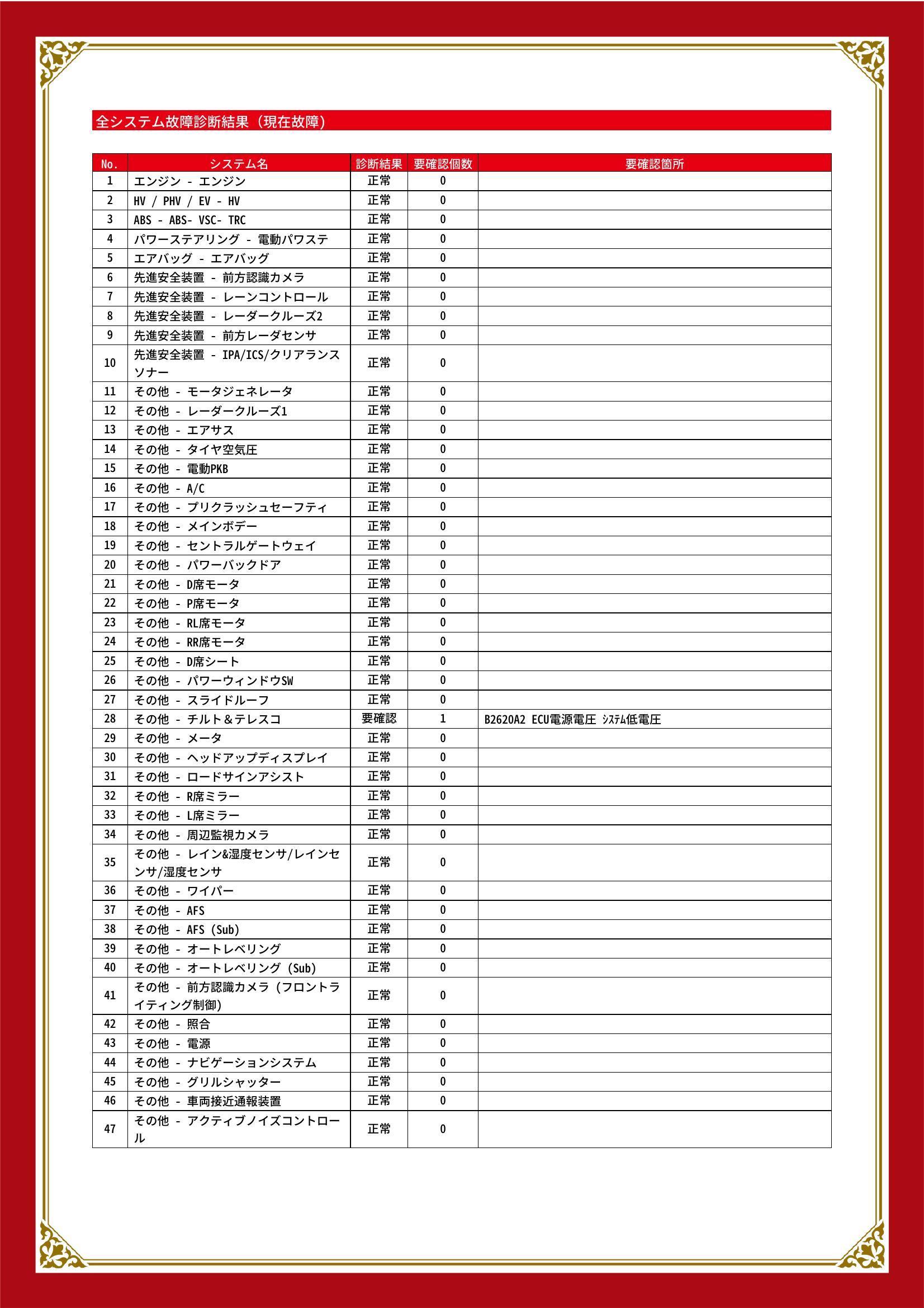 全システム故障診断結果（現在故障）

| No. | システム名 | 診断結果 | 要確認個数 | 要確認箇所 |
|---|---|---|---|---|
| 1 | エンジン - エンジン | 正常 | 0 | |
| 2 | HV / PHV / EV - HV | 正常 | 0 | |
| 3 | ABS - ABS- VSC- TRC | 正常 | 0 | |
| 4 | パワーステアリング - 電動パワステ | 正常 | 0 | |
| 5 | エアバッグ - エアバッグ | 正常 | 0 | |
| 6 | 先進安全装置 - 前方認識カメラ | 正常 | 0 | |
| 7 | 先進安全装置 - レーンコントロール | 正常 | 0 | |
| 8 | 先進安全装置 - レーダークルーズ2 | 正常 | 0 | |
| 9 | 先進安全装置 - 前方レーダセンサ | 正常 | 0 | |
| 10 | 先進安全装置 - IPA/ICS/クリアランスソナー | 正常 | 0 | |
| 11 | その他 - モータジェネレータ | 正常 | 0 | |
| 12 | その他 - レーダークルーズ1 | 正常 | 0 | |
| 13 | その他 - エアサス | 正常 | 0 | |
| 14 | その他 - タイヤ空気圧 | 正常 | 0 | |
| 15 | その他 - 電動PKB | 正常 | 0 | |
| 16 | その他 - A/C | 正常 | 0 | |
| 17 | その他 - プリクラッシュセーフティ | 正常 | 0 | |
| 18 | その他 - メインボデー | 正常 | 0 | |
| 19 | その他 - セントラルゲートウェイ | 正常 | 0 | |
| 20 | その他 - パワーバックドア | 正常 | 0 | |
| 21 | その他 - D席モータ | 正常 | 0 | |
| 22 | その他 - P席モータ | 正常 | 0 | |
| 23 | その他 - RL席モータ | 正常 | 0 | |
| 24 | その他 - RR席モータ | 正常 | 0 | |
| 25 | その他 - D席シート | 正常 | 0 | |
| 26 | その他 - パワーウィンドウSW | 正常 | 0 | |
| 27 | その他 - スライドルーフ | 正常 | 0 | |
| 28 | その他 - チルト＆テレスコ | 要確認 | 1 | B2620A2 ECU電源電圧 ｼｽﾃﾑ低電圧 |
| 29 | その他 - メータ | 正常 | 0 | |
| 30 | その他 - ヘッドアップディスプレイ | 正常 | 0 | |
| 31 | その他 - ロードサインアシスト | 正常 | 0 | |
| 32 | その他 - R席ミラー | 正常 | 0 | |
| 33 | その他 - L席ミラー | 正常 | 0 | |
| 34 | その他 - 周辺監視カメラ | 正常 | 0 | |
| 35 | その他 - レイン&湿度センサ/レインセンサ/湿度センサ | 正常 | 0 | |
| 36 | その他 - ワイパー | 正常 | 0 | |
| 37 | その他 - AFS | 正常 | 0 | |
| 38 | その他 - AFS (Sub) | 正常 | 0 | |
| 39 | その他 - オートレベリング | 正常 | 0 | |
| 40 | その他 - オートレベリング (Sub) | 正常 | 0 | |
| 41 | その他 - 前方認識カメラ (フロントライティング制御) | 正常 | 0 | |
| 42 | その他 - 照合 | 正常 | 0 | |
| 43 | その他 - 電源 | 正常 | 0 | |
| 44 | その他 - ナビゲーションシステム | 正常 | 0 | |
| 45 | その他 - グリルシャッター | 正常 | 0 | |
| 46 | その他 - 車両接近通報装置 | 正常 | 0 | |
| 47 | その他 - アクティブノイズコントロール | 正常 | 0 | |